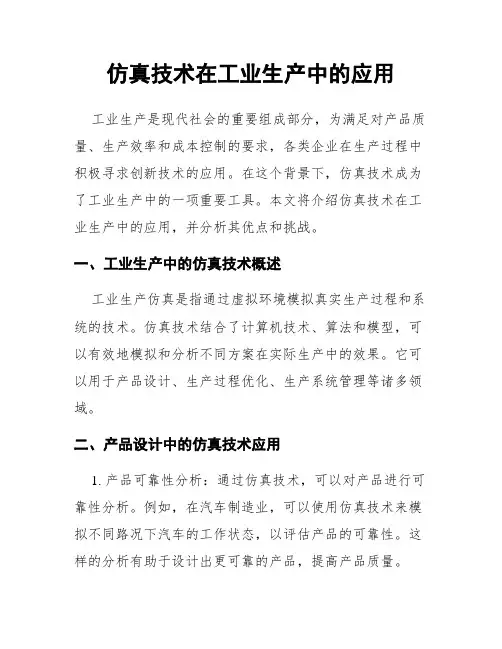 仿真技术在工业生产中的应用

工业生产是现代社会的重要组成部分，为满足对产品质量、生产效率和成本控制的要求，各类企业在生产过程中积极寻求创新技术的应用。在这个背景下，仿真技术成为了工业生产中的一项重要工具。本文将介绍仿真技术在工业生产中的应用，并分析其优点和挑战。

一、工业生产中的仿真技术概述

工业生产仿真是指通过虚拟环境模拟真实生产过程和系统的技术。仿真技术结合了计算机技术、算法和模型，可以有效地模拟和分析不同方案在实际生产中的效果。它可以用于产品设计、生产过程优化、生产系统管理等诸多领域。

二、产品设计中的仿真技术应用

1. 产品可靠性分析：通过仿真技术，可以对产品进行可靠性分析。例如，在汽车制造业，可以使用仿真技术来模拟不同路况下汽车的工作状态，以评估产品的可靠性。这样的分析有助于设计出更可靠的产品，提高产品质量。